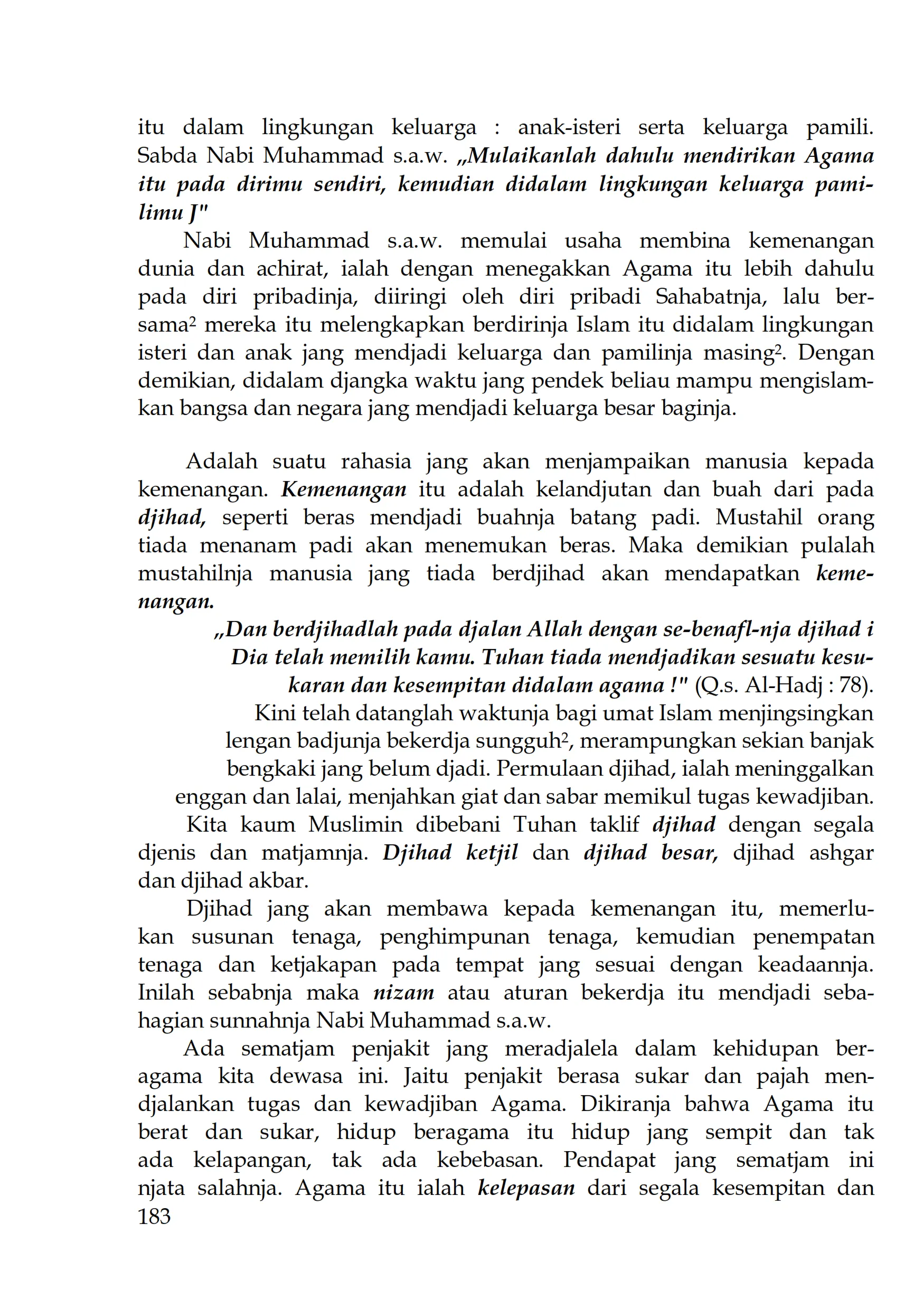 itu dalam lingkungan keluarga : anak-isteri serta keluarga pamili. Sabda Nabi Muhammad s.a.w. „Mulaikanlah dahulu mendirikan Agama itu pada dirimu sendiri, kemudian didalam lingkungan keluarga pamilimu J"

Nabi Muhammad s.a.w. memulai usaha membina kemenangan dunia dan achirat, ialah dengan menegakkan Agama itu lebih dahulu pada diri pribadinja, diiringi oleh diri pribadi Sahabatnja, lalu bersama² mereka itu melengkapkan berdirinja Islam itu didalam lingkungan isteri dan anak jang mendjadi keluarga dan pamilinja masing². Dengan demikian, didalam djangka waktu jang pendek beliau mampu mengislamkan bangsa dan negara jang mendjadi keluarga besar baginja.

Adalah suatu rahasia jang akan menjampaikan manusia kepada kemenangan. Kemenangan itu adalah kelandjutan dan buah dari pada djihad, seperti beras mendjadi buahnja batang padi. Mustahil orang tiada menanam padi akan menemukan beras. Maka demikian pulalah mustahilnja manusia jang tiada berdjihad akan mendapatkan kemenangan.

„Dan berdjihadlah pada djalan Allah dengan se-benafl-nja djihad i Dia telah memilih kamu. Tuhan tiada mendjadikan sesuatu kesukaran dan kesempitan didalam agama !" (Q.s. Al-Hadj : 78).

Kini telah datanglah waktunja bagi umat Islam menjingsingkan lengan badjunja bekerdja sungguh², merampungkan sekian banjak bengkaki jang belum djadi. Permulaan djihad, ialah meninggalkan enggan dan lalai, menjahkan giat dan sabar memikul tugas kewadjiban.

Kita kaum Muslimin dibebani Tuhan taklif djihad dengan segala djenis dan matjamnja. Djihad ketjil dan djihad besar, djihad ashgar dan djihad akbar.

Djihad jang akan membawa kepada kemenangan itu, memerlukan susunan tenaga, penghimpunan tenaga, kemudian penempatan tenaga dan ketjakapan pada tempat jang sesuai dengan keadaannja. Inilah sebabnja maka nizam atau aturan bekerdja itu mendjadi sebahagian sunnahnja Nabi Muhammad s.a.w.

Ada sematjam penjakit jang meradjalela dalam kehidupan beragama kita dewasa ini. Jaitu penjakit berasa sukar dan pajah mendjalankan tugas dan kewadjiban Agama. Dikiranja bahwa Agama itu berat dan sukar, hidup beragama itu hidup jang sempit dan tak ada kelapangan, tak ada kebebasan. Pendapat jang sematjam ini njata salahnja. Agama itu ialah kelepasan dari segala kesempitan dan
183